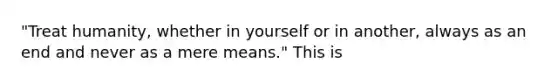 "Treat humanity, whether in yourself or in another, always as an end and never as a mere means." This is